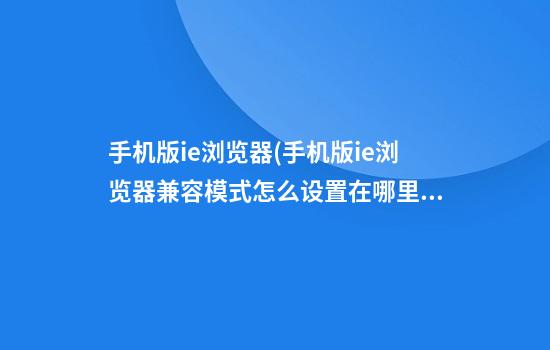 手机版ie浏览器(手机版ie浏览器兼容模式怎么设置在哪里...